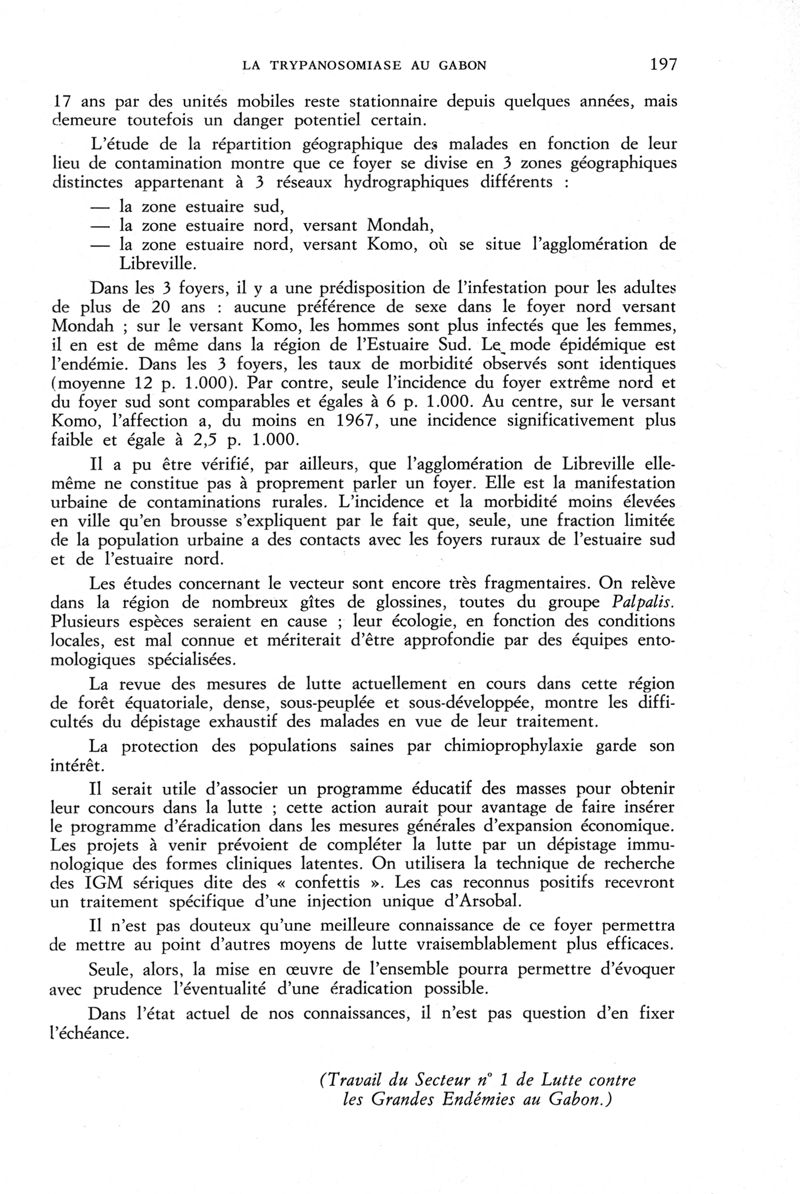 LA TRYPANOSOMIASE AU GABON 197

17 ans par des unités mobiles reste stationnaire depuis quelques années, mais demeure toutefois un danger potentiel certain.

L'étude de la répartition géographique des malades en fonction de leur lieu de contamination montre que ce foyer se divise en 3 zones géographiques distinctes appartenant à 3 réseaux hydrographiques différents :

— la zone estuaire sud,
— la zone estuaire nord, versant Mondah,
— la zone estuaire nord, versant Komo, où se situe l'agglomération de Libreville.

Dans les 3 foyers, il y a une prédisposition de l'infestation pour les adultes de plus de 20 ans : aucune préférence de sexe dans le foyer nord versant Mondah ; sur le versant Komo, les hommes sont plus infectés que les femmes, il en est de même dans la région de l'Estuaire Sud. Le mode épidémique est l'endémie. Dans les 3 foyers, les taux de morbidité observés sont identiques (moyenne 12 p. 1.000). Par contre, seule l'incidence du foyer extrême nord et du foyer sud sont comparables et égales à 6 p. 1.000. Au centre, sur le versant Komo, l'affection a, du moins en 1967, une incidence significativement plus faible et égale à 2,5 p. 1.000.

Il a pu être vérifié, par ailleurs, que l'agglomération de Libreville elle-même ne constitue pas à proprement parler un foyer. Elle est la manifestation urbaine de contaminations rurales. L'incidence et la morbidité moins élevées en ville qu'en brousse s'expliquent par le fait que, seule, une fraction limitée de la population urbaine a des contacts avec les foyers ruraux de l'estuaire sud et de l'estuaire nord.

Les études concernant le vecteur sont encore très fragmentaires. On relève dans la région de nombreux gîtes de glossines, toutes du groupe Palpalis. Plusieurs espèces seraient en cause ; leur écologie, en fonction des conditions locales, est mal connue et mériterait d'être approfondie par des équipes entomologiques spécialisées.

La revue des mesures de lutte actuellement en cours dans cette région de forêt équatoriale, dense, sous-peuplée et sous-développée, montre les difficultés du dépistage exhaustif des malades en vue de leur traitement.

La protection des populations saines par chimioprophylaxie garde son intérêt.

Il serait utile d'associer un programme éducatif des masses pour obtenir leur concours dans la lutte ; cette action aurait pour avantage de faire insérer le programme d'éradication dans les mesures générales d'expansion économique. Les projets à venir prévoient de compléter la lutte par un dépistage immunologique des formes cliniques latentes. On utilisera la technique de recherche des IGM sériques dite des « confettis ». Les cas reconnus positifs recevront un traitement spécifique d'une injection unique d'Arsobal.

Il n'est pas douteux qu'une meilleure connaissance de ce foyer permettra de mettre au point d'autres moyens de lutte vraisemblablement plus efficaces.

Seule, alors, la mise en œuvre de l'ensemble pourra permettre d'évoquer avec prudence l'éventualité d'une éradication possible.

Dans l'état actuel de nos connaissances, il n'est pas question d'en fixer l'échéance.

(Travail du Secteur n° 1 de Lutte contre les Grandes Endémies au Gabon.)